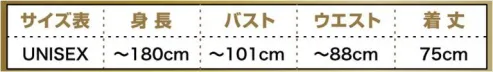 | サイズ表 | 身 長 | バスト | ウエスト | 着 丈 |
|---|---|---|---|---|
| UNISEX | ～180cm | ～101cm | ～88cm | 75cm |